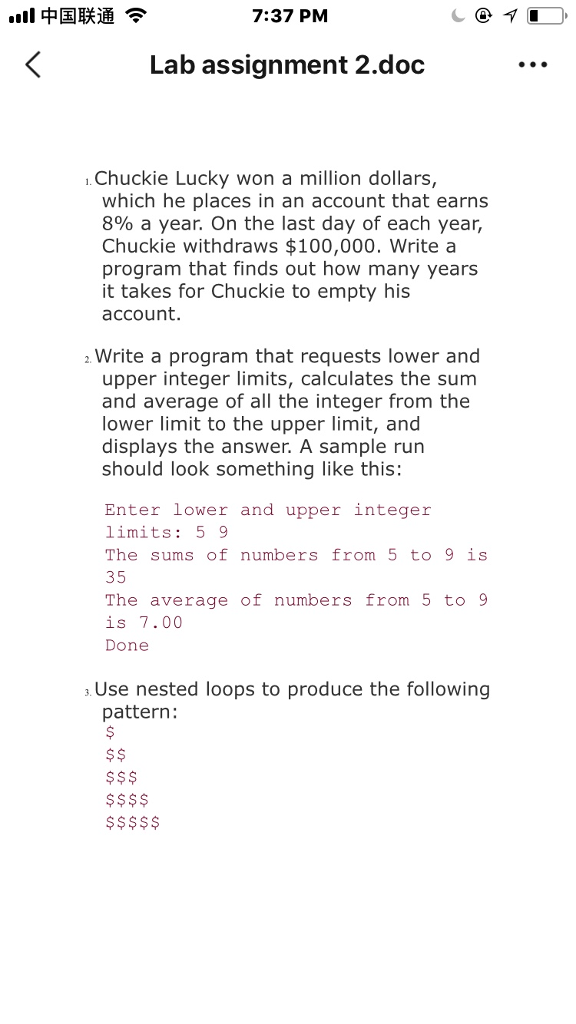 中国联通 7:37 PM

Lab assignment 2.doc

1. Chuckie Lucky won a million dollars, which he places in an account that earns 8% a year. On the last day of each year, Chuckie withdraws \$100,000. Write a program that finds out how many years it takes for Chuckie to empty his account.

2. Write a program that requests lower and upper integer limits, calculates the sum and average of all the integer from the lower limit to the upper limit, and displays the answer. A sample run should look something like this:

Enter lower and upper integer limits: 5 9
The sums of numbers from 5 to 9 is 35
The average of numbers from 5 to 9 is 7.00
Done

3. Use nested loops to produce the following pattern:
\$
\$\$
\$\$\$
\$\$\$\$
\$\$\$\$\$